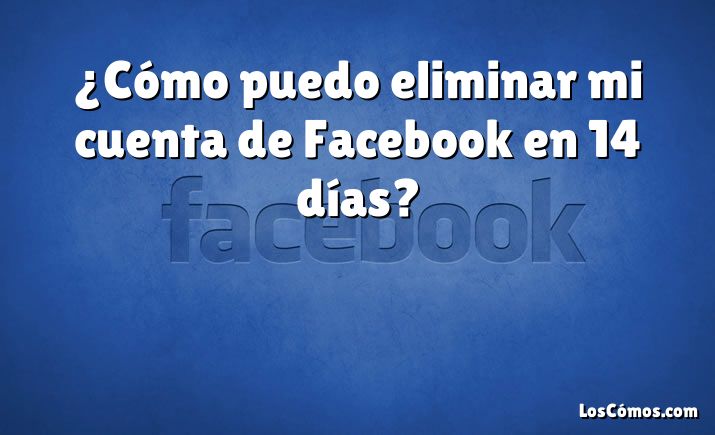 ¿Cómo puedo eliminar mi cuenta de Facebook en 14 días?

facebook

LosCómos.com